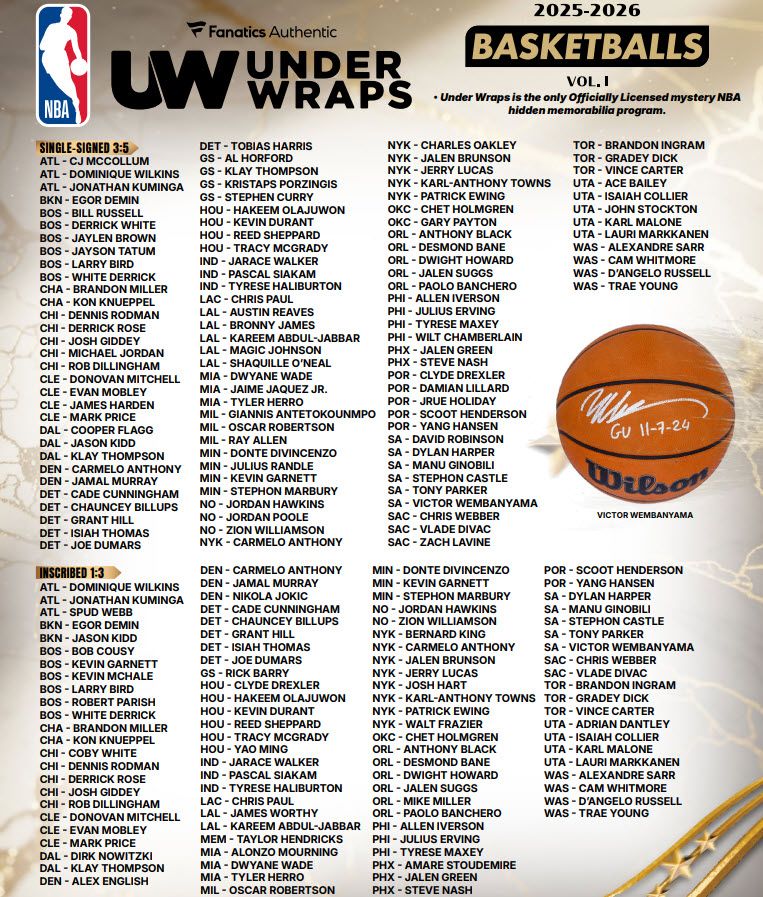 NBA

Fanatics Authentic

UW UNDER WRAPS

2025-2026

BASKETBALLS

VOL. I

• Under Wraps is the only Officially Licensed mystery NBA hidden memorabilia program.

SINGLE-SIGNED 3:5
ATL - CJ MCCOLLUM
ATL - DOMINIQUE WILKINS
ATL - JONATHAN KUMINGA
BKN - EGOR DEMIN
BOS - BILL RUSSELL
BOS - DERRICK WHITE
BOS - JAYLEN BROWN
BOS - JAYSON TATUM
BOS - LARRY BIRD
BOS - WHITE DERRICK
CHA - BRANDON MILLER
CHA - KON KNUEPPEL
CHI - DENNIS RODMAN
CHI - DERRICK ROSE
CHI - JOSH GIDDEY
CHI - MICHAEL JORDAN
CHI - ROB DILLINGHAM
CLE - DONOVAN MITCHELL
CLE - EVAN MOBLEY
CLE - JAMES HARDEN
CLE - MARK PRICE
DAL - COOPER FLAGG
DAL - JASON KIDD
DAL - KLAY THOMPSON
DEN - CARMELO ANTHONY
DEN - JAMAL MURRAY
DET - CADE CUNNINGHAM
DET - CHAUNCEY BILLUPS
DET - GRANT HILL
DET - ISIAH THOMAS
DET - JOE DUMARS

DET - TOBIAS HARRIS
GS - AL HORFORD
GS - KLAY THOMPSON
GS - KRISTAPS PORZINGIS
GS - STEPHEN CURRY
HOU - HAKEEM OLAJUWON
HOU - KEVIN DURANT
HOU - REED SHEPPARD
HOU - TRACY MCGRADY
IND - JARACE WALKER
IND - PASCAL SIAKAM
IND - TYRESE HALIBURTON
LAC - CHRIS PAUL
LAL - AUSTIN REAVES
LAL - BRONNY JAMES
LAL - KAREEM ABDUL-JABBAR
LAL - MAGIC JOHNSON
LAL - SHAQUILLE O'NEAL
MIA - DWYANE WADE
MIA - JAIME JAQUEZ JR.
MIA - TYLER HERRO
MIL - GIANNIS ANTETOKOUNMPO
MIL - OSCAR ROBERTSON
MIL - RAY ALLEN
MIN - DONTE DIVINCENZO
MIN - JULIUS RANDLE
MIN - KEVIN GARNETT
MIN - STEPHON MARBURY
NO - JORDAN HAWKINS
NO - JORDAN POOLE
NO - ZION WILLIAMSON
NYK - CARMELO ANTHONY

NYK - CHARLES OAKLEY
NYK - JALEN BRUNSON
NYK - JERRY LUCAS
NYK - KARL-ANTHONY TOWNS
NYK - PATRICK EWING
OKC - CHET HOLMGREN
OKC - GARY PAYTON
ORL - ANTHONY BLACK
ORL - DESMOND BANE
ORL - DWIGHT HOWARD
ORL - JALEN SUGGS
ORL - PAOLO BANCHERO
PHI - ALLEN IVERSON
PHI - JULIUS ERVING
PHI - TYRESE MAXEY
PHI - WILT CHAMBERLAIN
PHX - JALEN GREEN
PHX - STEVE NASH
POR - CLYDE DREXLER
POR - DAMIAN LILLARD
POR - JRUE HOLIDAY
POR - SCOOT HENDERSON
POR - YANG HANSEN
SA - DAVID ROBINSON
SA - DYLAN HARPER
SA - MANU GINOBILI
SA - STEPHON CASTLE
SA - TONY PARKER
SA - VICTOR WEMBANYAMA
SAC - CHRIS WEBBER
SAC - VLADE DIVAC
SAC - ZACH LAVINE

TOR - BRANDON INGRAM
TOR - GRADEY DICK
TOR - VINCE CARTER
UTA - ACE BAILEY
UTA - ISAIAH COLLIER
UTA - JOHN STOCKTON
UTA - KARL MALONE
UTA - LAURI MARKKANEN
WAS - ALEXANDRE SARR
WAS - CAM WHITMORE
WAS - D'ANGELO RUSSELL
WAS - TRAE YOUNG

GU 11-7-24
Wilson
VICTOR WEMBANYAMA

INSCRIBED 1:3
ATL - DOMINIQUE WILKINS
ATL - JONATHAN KUMINGA
ATL - SPUD WEBB
BKN - EGOR DEMIN
BKN - JASON KIDD
BOS - BOB COUSY
BOS - KEVIN GARNETT
BOS - KEVIN MCHALE
BOS - LARRY BIRD
BOS - ROBERT PARISH
BOS - WHITE DERRICK
CHA - BRANDON MILLER
CHA - KON KNUEPPEL
CHI - COBY WHITE
CHI - DENNIS RODMAN
CHI - DERRICK ROSE
CHI - JOSH GIDDEY
CHI - ROB DILLINGHAM
CLE - DONOVAN MITCHELL
CLE - EVAN MOBLEY
CLE - MARK PRICE
DAL - DIRK NOWITZKI
DAL - KLAY THOMPSON
DEN - ALEX ENGLISH

DEN - CARMELO ANTHONY
DEN - JAMAL MURRAY
DEN - NIKOLA JOKIC
DET - CADE CUNNINGHAM
DET - CHAUNCEY BILLUPS
DET - GRANT HILL
DET - ISIAH THOMAS
DET - JOE DUMARS
GS - RICK BARRY
HOU - CLYDE DREXLER
HOU - HAKEEM OLAJUWON
HOU - KEVIN DURANT
HOU - REED SHEPPARD
HOU - TRACY MCGRADY
HOU - YAO MING
IND - JARACE WALKER
IND - PASCAL SIAKAM
IND - TYRESE HALIBURTON
LAC - CHRIS PAUL
LAL - JAMES WORTHY
LAL - KAREEM ABDUL-JABBAR
MEM - TAYLOR HENDRICKS
MIA - ALONZO MOURNING
MIA - DWYANE WADE
MIA - TYLER HERRO
MIL - OSCAR ROBERTSON

MIN - DONTE DIVINCENZO
MIN - KEVIN GARNETT
MIN - STEPHON MARBURY
NO - JORDAN HAWKINS
NO - ZION WILLIAMSON
NYK - BERNARD KING
NYK - CARMELO ANTHONY
NYK - JALEN BRUNSON
NYK - JERRY LUCAS
NYK - JOSH HART
NYK - KARL-ANTHONY TOWNS
NYK - PATRICK EWING
NYK - WALT FRAZIER
OKC - CHET HOLMGREN
ORL - ANTHONY BLACK
ORL - DESMOND BANE
ORL - DWIGHT HOWARD
ORL - JALEN SUGGS
ORL - MIKE MILLER
ORL - PAOLO BANCHERO
PHI - ALLEN IVERSON
PHI - JULIUS ERVING
PHI - TYRESE MAXEY
PHX - AMARE STOUDEMIRE
PHX - JALEN GREEN
PHX - STEVE NASH

POR - SCOOT HENDERSON
POR - YANG HANSEN
SA - DYLAN HARPER
SA - MANU GINOBILI
SA - STEPHON CASTLE
SA - TONY PARKER
SA - VICTOR WEMBANYAMA
SAC - CHRIS WEBBER
SAC - VLADE DIVAC
TOR - BRANDON INGRAM
TOR - GRADEY DICK
TOR - VINCE CARTER
UTA - ADRIAN DANTLEY
UTA - ISAIAH COLLIER
UTA - KARL MALONE
UTA - LAURI MARKKANEN
WAS - ALEXANDRE SARR
WAS - CAM WHITMORE
WAS - D'ANGELO RUSSELL
WAS - TRAE YOUNG